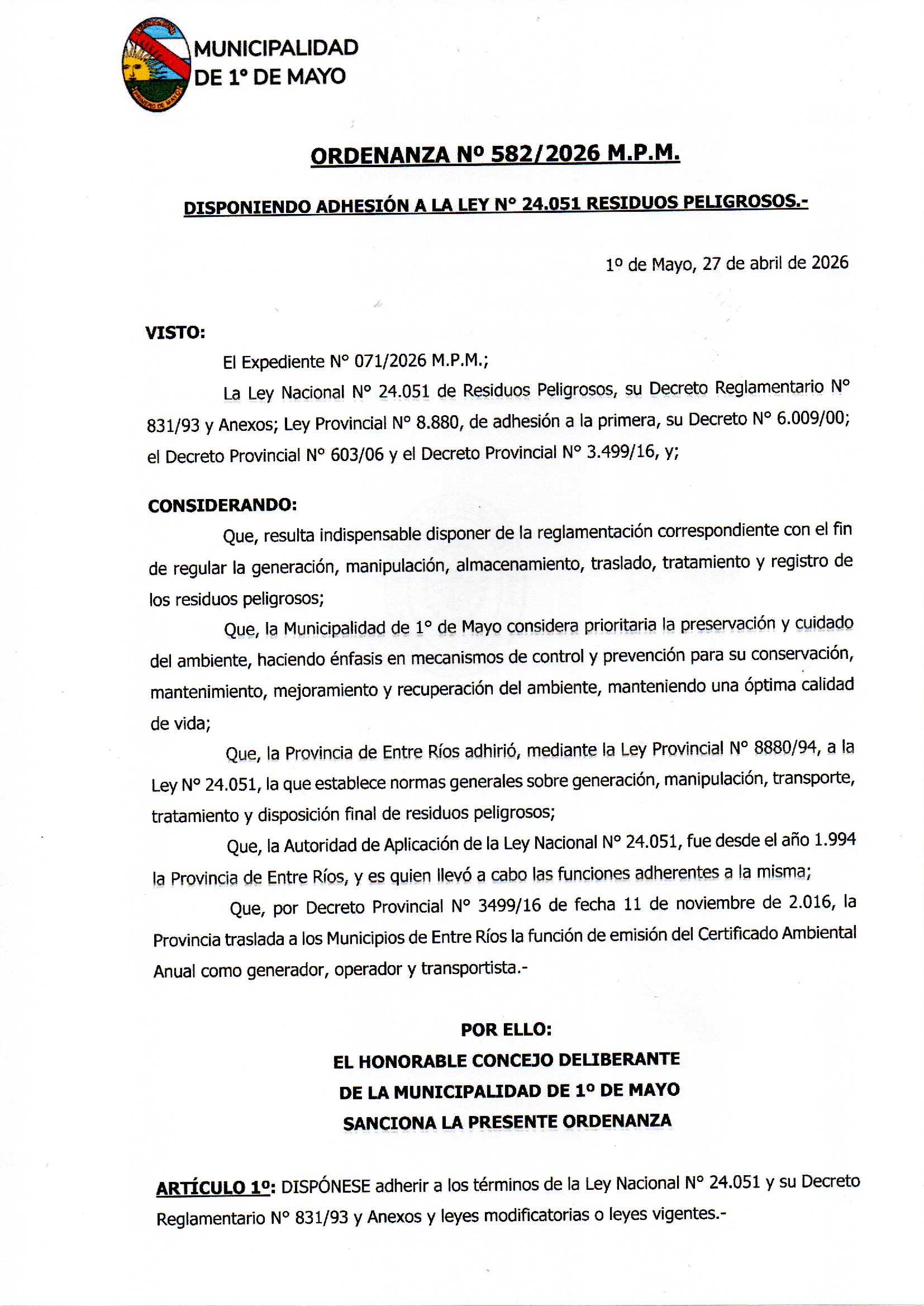 MUNICIPALIDAD
DE 1° DE MAYO

ORDENANZA Nº 582/2026 M.P.M.

DISPONIENDO ADHESIÓN A LA LEY N° 24.051 RESIDUOS PELIGROSOS.-

1º de Mayo, 27 de abril de 2026

VISTO:

El Expediente N° 071/2026 M.P.M.;

La Ley Nacional N° 24.051 de Residuos Peligrosos, su Decreto Reglamentario N° 831/93 y Anexos; Ley Provincial N° 8.880, de adhesión a la primera, su Decreto N° 6.009/00; el Decreto Provincial N° 603/06 y el Decreto Provincial N° 3.499/16, y;

CONSIDERANDO:

Que, resulta indispensable disponer de la reglamentación correspondiente con el fin de regular la generación, manipulación, almacenamiento, traslado, tratamiento y registro de los residuos peligrosos;

Que, la Municipalidad de 1° de Mayo considera prioritaria la preservación y cuidado del ambiente, haciendo énfasis en mecanismos de control y prevención para su conservación, mantenimiento, mejoramiento y recuperación del ambiente, manteniendo una óptima calidad de vida;

Que, la Provincia de Entre Ríos adhirió, mediante la Ley Provincial N° 8880/94, a la Ley N° 24.051, la que establece normas generales sobre generación, manipulación, transporte, tratamiento y disposición final de residuos peligrosos;

Que, la Autoridad de Aplicación de la Ley Nacional N° 24.051, fue desde el año 1.994 la Provincia de Entre Ríos, y es quien llevó a cabo las funciones adherentes a la misma;

Que, por Decreto Provincial N° 3499/16 de fecha 11 de noviembre de 2.016, la Provincia traslada a los Municipios de Entre Ríos la función de emisión del Certificado Ambiental Anual como generador, operador y transportista.-

POR ELLO:
EL HONORABLE CONCEJO DELIBERANTE
DE LA MUNICIPALIDAD DE 1º DE MAYO
SANCIONA LA PRESENTE ORDENANZA

ARTÍCULO 1º: DISPÓNESE adherir a los términos de la Ley Nacional N° 24.051 y su Decreto Reglamentario N° 831/93 y Anexos y leyes modificatorias o leyes vigentes.-